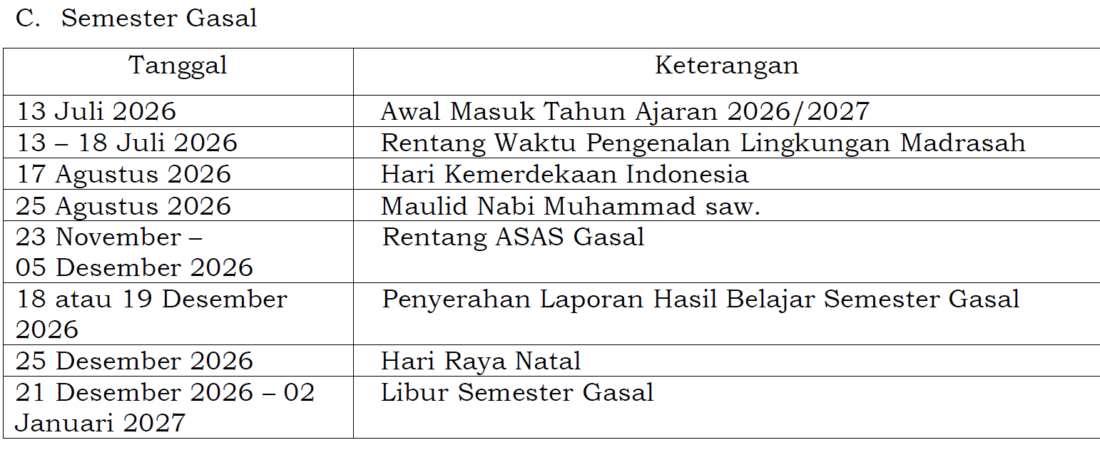 C. Semester Gasal

| Tanggal | Keterangan |
|---|---|
| 13 Juli 2026 | Awal Masuk Tahun Ajaran 2026/2027 |
| 13 – 18 Juli 2026 | Rentang Waktu Pengenalan Lingkungan Madrasah |
| 17 Agustus 2026 | Hari Kemerdekaan Indonesia |
| 25 Agustus 2026 | Maulid Nabi Muhammad saw. |
| 23 November – 05 Desember 2026 | Rentang ASAS Gasal |
| 18 atau 19 Desember 2026 | Penyerahan Laporan Hasil Belajar Semester Gasal |
| 25 Desember 2026 | Hari Raya Natal |
| 21 Desember 2026 – 02 Januari 2027 | Libur Semester Gasal |